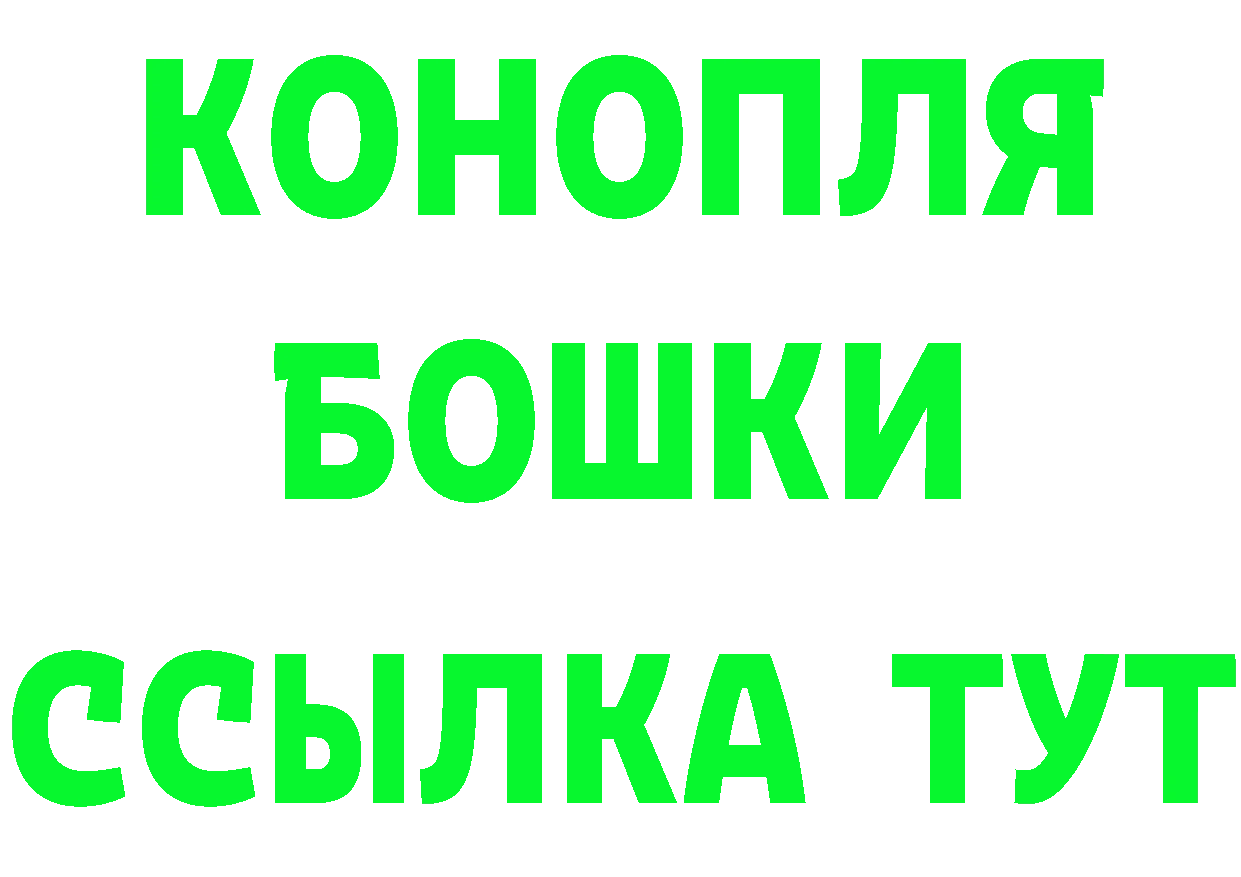 КОНОПЛЯ
БОШКИ
ССЫЛКА ТУТ